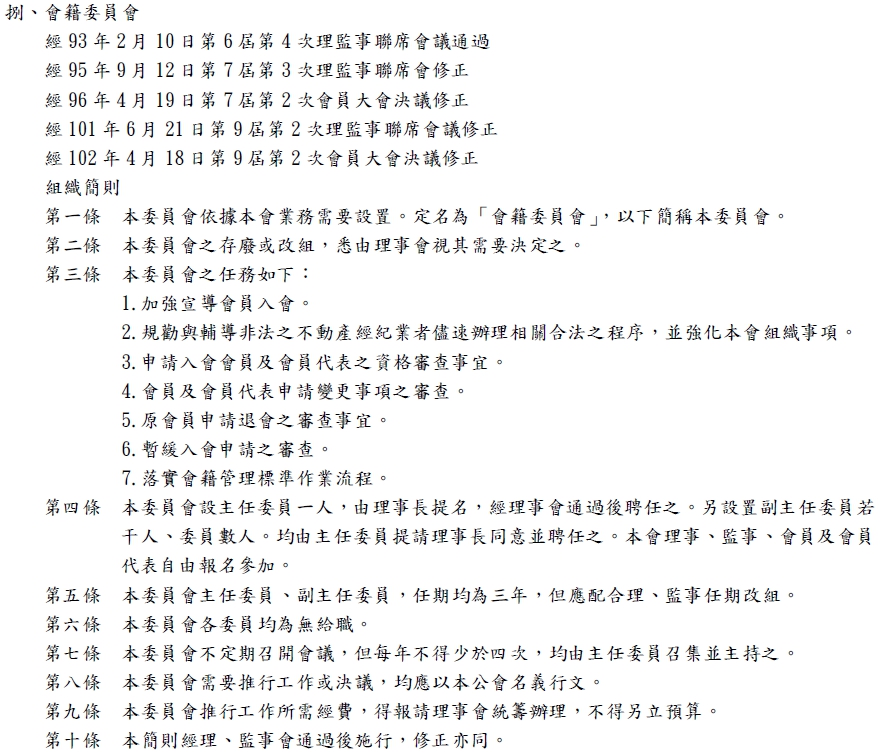 捌、會籍委員會

經 93 年 2 月 10 日第 6 屆第 4 次理監事聯席會議通過
經 95 年 9 月 12 日第 7 屆第 3 次理監事聯席會修正
經 96 年 4 月 19 日第 7 屆第 2 次會員大會決議修正
經 101 年 6 月 21 日第 9 屆第 2 次理監事聯席會議修正
經 102 年 4 月 18 日第 9 屆第 2 次會員大會決議修正

組織簡則

第一條　本委員會依據本會業務需要設置。定名為「會籍委員會」，以下簡稱本委員會。

第二條　本委員會之存廢或改組，悉由理事會視其需要決定之。

第三條　本委員會之任務如下：
1.加強宣導會員入會。
2.規勸與輔導非法之不動產經紀業者儘速辦理相關合法之程序，並強化本會組織事項。
3.申請入會會員及會員代表之資格審查事宜。
4.會員及會員代表申請變更事項之審查。
5.原會員申請退會之審查事宜。
6.暫緩入會申請之審查。
7.落實會籍管理標準作業流程。

第四條　本委員會設主任委員一人，由理事長提名，經理事會通過後聘任之。另設置副主任委員若干人、委員數人。均由主任委員提請理事長同意並聘任之。本會理事、監事、會員及會員代表自由報名參加。

第五條　本委員會主任委員、副主任委員，任期均為三年，但應配合理、監事任期改組。

第六條　本委員會各委員均為無給職。

第七條　本委員會不定期召開會議，但每年不得少於四次，均由主任委員召集並主持之。

第八條　本委員會需要推行工作或決議，均應以本公會名義行文。

第九條　本委員會推行工作所需經費，得報請理事會統籌辦理，不得另立預算。

第十條　本簡則經理、監事會通過後施行，修正亦同。